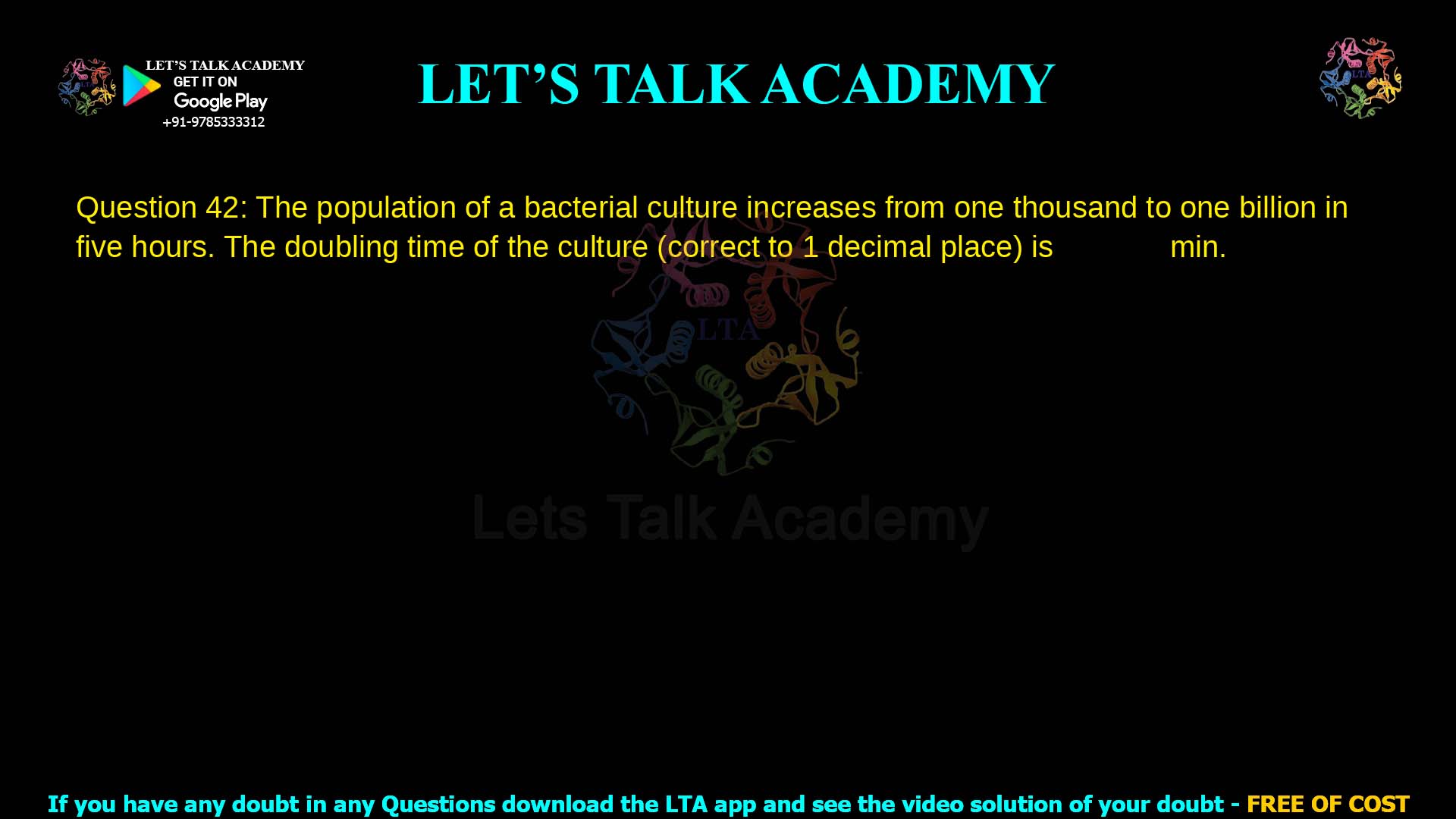 LET'S TALK ACADEMY
GET IT ON
Google Play
+91-9785333312

LET'S TALK ACADEMY

LTA

Question 42: The population of a bacterial culture increases from one thousand to one billion in five hours. The doubling time of the culture (correct to 1 decimal place) is min.

LTA

Lets Talk Academy

If you have any doubt in any Questions download the LTA app and see the video solution of your doubt - FREE OF COST